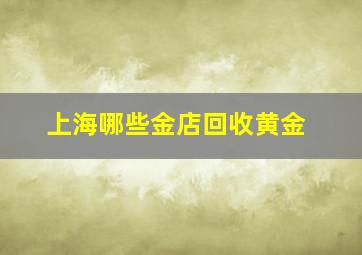 上海哪些金店回收黄金